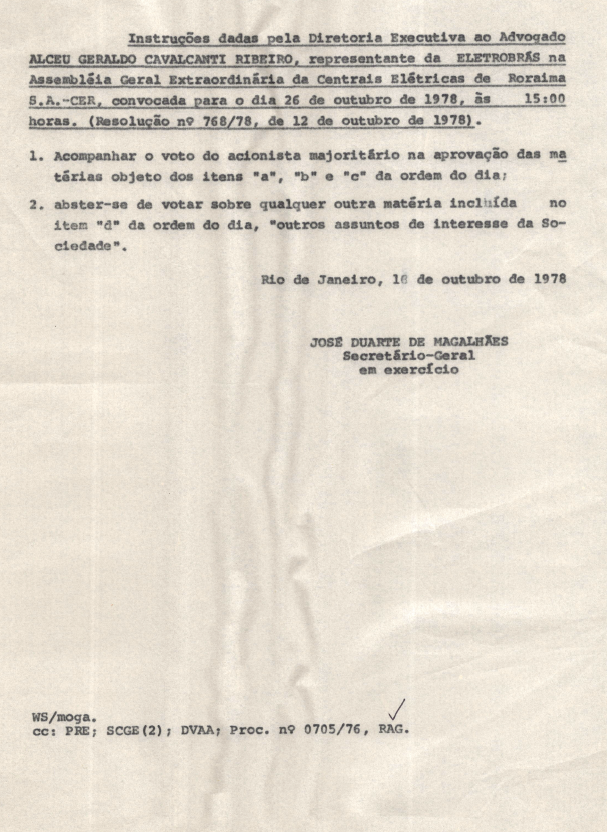 Instruções dadas pela Diretoria Executiva ao Advogado ALCEU GERALDO CAVALCANTI RIBEIRO, representante da ELETROBRÁS na Assembléia Geral Extraordinária da Centrais Elétricas de Roraima S.A.-CER, convocada para o dia 26 de outubro de 1978, às 15:00 horas. (Resolução nº 768/78, de 12 de outubro de 1978).

1. Acompanhar o voto do acionista majoritário na aprovação das matérias objeto dos itens "a", "b" e "c" da ordem do dia;

2. abster-se de votar sobre qualquer outra matéria incluída no item "d" da ordem do dia, "outros assuntos de interesse da Sociedade".

Rio de Janeiro, 16 de outubro de 1978

JOSÉ DUARTE DE MAGALHÃES
Secretário-Geral
em exercício

WS/moga.
cc: PRE; SCGE(2); DVAA; Proc. nº 0705/76, RAG.